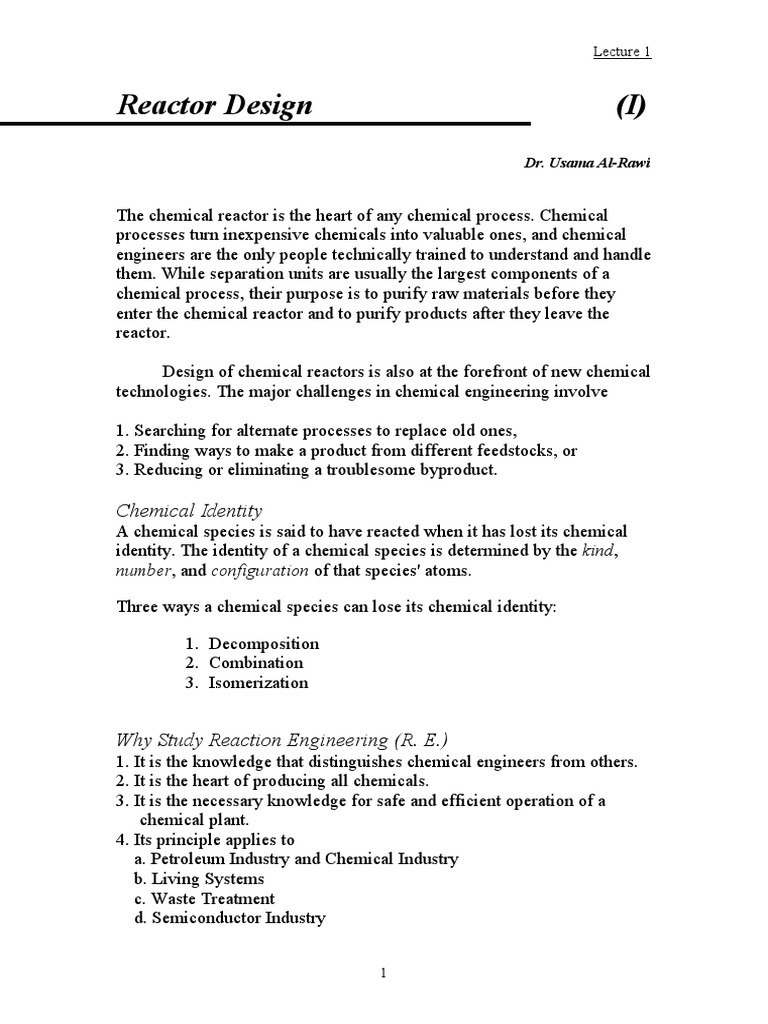 Lecture 1

Reactor Design (I)

Dr. Usama Al-Rawi

The chemical reactor is the heart of any chemical process. Chemical processes turn inexpensive chemicals into valuable ones, and chemical engineers are the only people technically trained to understand and handle them. While separation units are usually the largest components of a chemical process, their purpose is to purify raw materials before they enter the chemical reactor and to purify products after they leave the reactor.

Design of chemical reactors is also at the forefront of new chemical technologies. The major challenges in chemical engineering involve

1. Searching for alternate processes to replace old ones,
2. Finding ways to make a product from different feedstocks, or
3. Reducing or eliminating a troublesome byproduct.

Chemical Identity
A chemical species is said to have reacted when it has lost its chemical identity. The identity of a chemical species is determined by the kind, number, and configuration of that species' atoms.

Three ways a chemical species can lose its chemical identity:

1. Decomposition
2. Combination
3. Isomerization

Why Study Reaction Engineering (R. E.)
1. It is the knowledge that distinguishes chemical engineers from others.
2. It is the heart of producing all chemicals.
3. It is the necessary knowledge for safe and efficient operation of a chemical plant.
4. Its principle applies to
a. Petroleum Industry and Chemical Industry
b. Living Systems
c. Waste Treatment
d. Semiconductor Industry

1